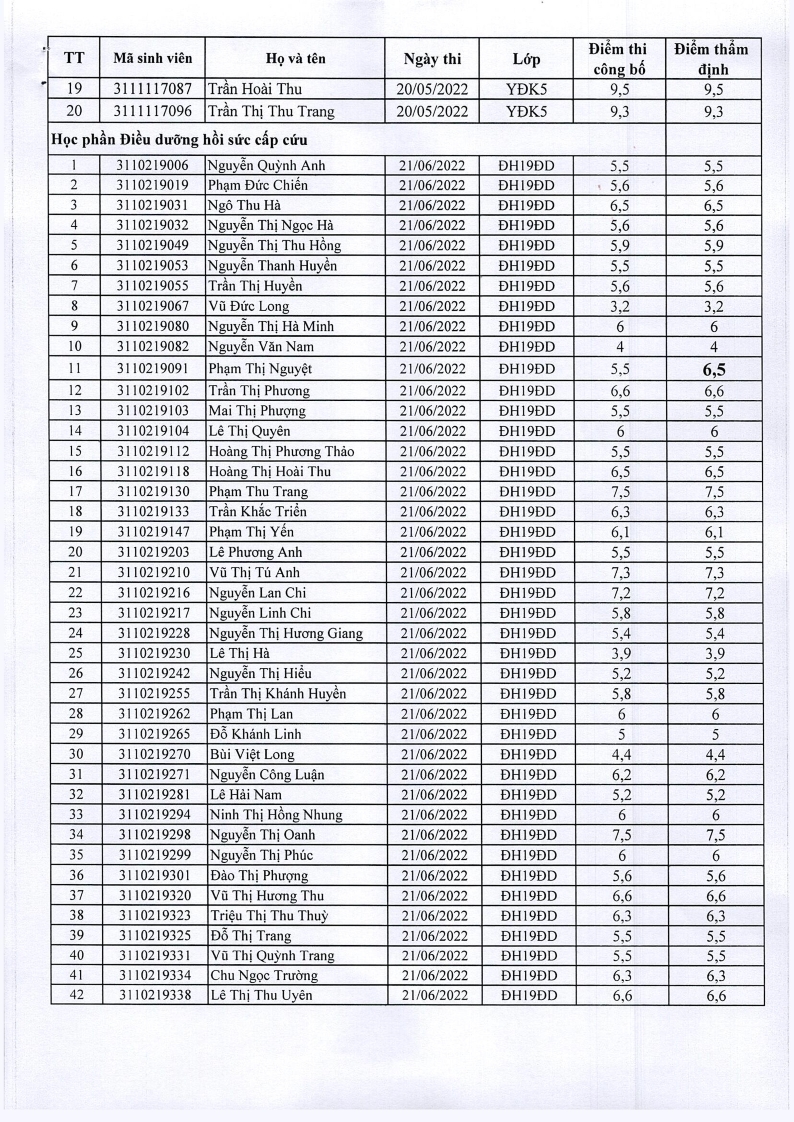 | TT | Mã sinh viên | Họ và tên | Ngày thi | Lớp | Điểm thi công bố | Điểm thẩm định |
|---|---|---|---|---|---|---|
| 19 | 3111117087 | Trần Hoài Thu | 20/05/2022 | YĐK5 | 9,5 | 9,5 |
| 20 | 3111117096 | Trần Thị Thu Trang | 20/05/2022 | YĐK5 | 9,3 | 9,3 |
| Học phần Điều dưỡng hồi sức cấp cứu | | | | | | |
| 1 | 3110219006 | Nguyễn Quỳnh Anh | 21/06/2022 | ĐH19ĐD | 5,5 | 5,5 |
| 2 | 3110219019 | Phạm Đức Chiến | 21/06/2022 | ĐH19ĐD | 5,6 | 5,6 |
| 3 | 3110219031 | Ngô Thu Hà | 21/06/2022 | ĐH19ĐD | 6,5 | 6,5 |
| 4 | 3110219032 | Nguyễn Thị Ngọc Hà | 21/06/2022 | ĐH19ĐD | 5,6 | 5,6 |
| 5 | 3110219049 | Nguyễn Thị Thu Hồng | 21/06/2022 | ĐH19ĐD | 5,9 | 5,9 |
| 6 | 3110219053 | Nguyễn Thanh Huyền | 21/06/2022 | ĐH19ĐD | 5,5 | 5,5 |
| 7 | 3110219055 | Trần Thị Huyền | 21/06/2022 | ĐH19ĐD | 5,6 | 5,6 |
| 8 | 3110219067 | Vũ Đức Long | 21/06/2022 | ĐH19ĐD | 3,2 | 3,2 |
| 9 | 3110219080 | Nguyễn Thị Hà Minh | 21/06/2022 | ĐH19ĐD | 6 | 6 |
| 10 | 3110219082 | Nguyễn Văn Nam | 21/06/2022 | ĐH19ĐD | 4 | 4 |
| 11 | 3110219091 | Phạm Thị Nguyệt | 21/06/2022 | ĐH19ĐD | 5,5 | 6,5 |
| 12 | 3110219102 | Trần Thị Phương | 21/06/2022 | ĐH19ĐD | 6,6 | 6,6 |
| 13 | 3110219103 | Mai Thị Phượng | 21/06/2022 | ĐH19ĐD | 5,5 | 5,5 |
| 14 | 3110219104 | Lê Thị Quyên | 21/06/2022 | ĐH19ĐD | 6 | 6 |
| 15 | 3110219112 | Hoàng Thị Phương Thảo | 21/06/2022 | ĐH19ĐD | 5,5 | 5,5 |
| 16 | 3110219118 | Hoàng Thị Hoài Thu | 21/06/2022 | ĐH19ĐD | 6,5 | 6,5 |
| 17 | 3110219130 | Phạm Thu Trang | 21/06/2022 | ĐH19ĐD | 7,5 | 7,5 |
| 18 | 3110219133 | Trần Khắc Triển | 21/06/2022 | ĐH19ĐD | 6,3 | 6,3 |
| 19 | 3110219147 | Phạm Thị Yến | 21/06/2022 | ĐH19ĐD | 6,1 | 6,1 |
| 20 | 3110219203 | Lê Phương Anh | 21/06/2022 | ĐH19ĐD | 5,5 | 5,5 |
| 21 | 3110219210 | Vũ Thị Tú Anh | 21/06/2022 | ĐH19ĐD | 7,3 | 7,3 |
| 22 | 3110219216 | Nguyễn Lan Chi | 21/06/2022 | ĐH19ĐD | 7,2 | 7,2 |
| 23 | 3110219217 | Nguyễn Linh Chi | 21/06/2022 | ĐH19ĐD | 5,8 | 5,8 |
| 24 | 3110219228 | Nguyễn Thị Hương Giang | 21/06/2022 | ĐH19ĐD | 5,4 | 5,4 |
| 25 | 3110219230 | Lê Thị Hà | 21/06/2022 | ĐH19ĐD | 3,9 | 3,9 |
| 26 | 3110219242 | Nguyễn Thị Hiếu | 21/06/2022 | ĐH19ĐD | 5,2 | 5,2 |
| 27 | 3110219255 | Trần Thị Khánh Huyền | 21/06/2022 | ĐH19ĐD | 5,8 | 5,8 |
| 28 | 3110219262 | Phạm Thị Lan | 21/06/2022 | ĐH19ĐD | 6 | 6 |
| 29 | 3110219265 | Đỗ Khánh Linh | 21/06/2022 | ĐH19ĐD | 5 | 5 |
| 30 | 3110219270 | Bùi Việt Long | 21/06/2022 | ĐH19ĐD | 4,4 | 4,4 |
| 31 | 3110219271 | Nguyễn Công Luận | 21/06/2022 | ĐH19ĐD | 6,2 | 6,2 |
| 32 | 3110219281 | Lê Hải Nam | 21/06/2022 | ĐH19ĐD | 5,2 | 5,2 |
| 33 | 3110219294 | Ninh Thị Hồng Nhung | 21/06/2022 | ĐH19ĐD | 6 | 6 |
| 34 | 3110219298 | Nguyễn Thị Oanh | 21/06/2022 | ĐH19ĐD | 7,5 | 7,5 |
| 35 | 3110219299 | Nguyễn Thị Phúc | 21/06/2022 | ĐH19ĐD | 6 | 6 |
| 36 | 3110219301 | Đào Thị Phượng | 21/06/2022 | ĐH19ĐD | 5,6 | 5,6 |
| 37 | 3110219320 | Vũ Thị Hương Thu | 21/06/2022 | ĐH19ĐD | 6,6 | 6,6 |
| 38 | 3110219323 | Triệu Thị Thu Thuỳ | 21/06/2022 | ĐH19ĐD | 6,3 | 6,3 |
| 39 | 3110219325 | Đỗ Thị Trang | 21/06/2022 | ĐH19ĐD | 5,5 | 5,5 |
| 40 | 3110219331 | Vũ Thị Quỳnh Trang | 21/06/2022 | ĐH19ĐD | 5,5 | 5,5 |
| 41 | 3110219334 | Chu Ngọc Trường | 21/06/2022 | ĐH19ĐD | 6,3 | 6,3 |
| 42 | 3110219338 | Lê Thị Thu Uyên | 21/06/2022 | ĐH19ĐD | 6,6 | 6,6 |